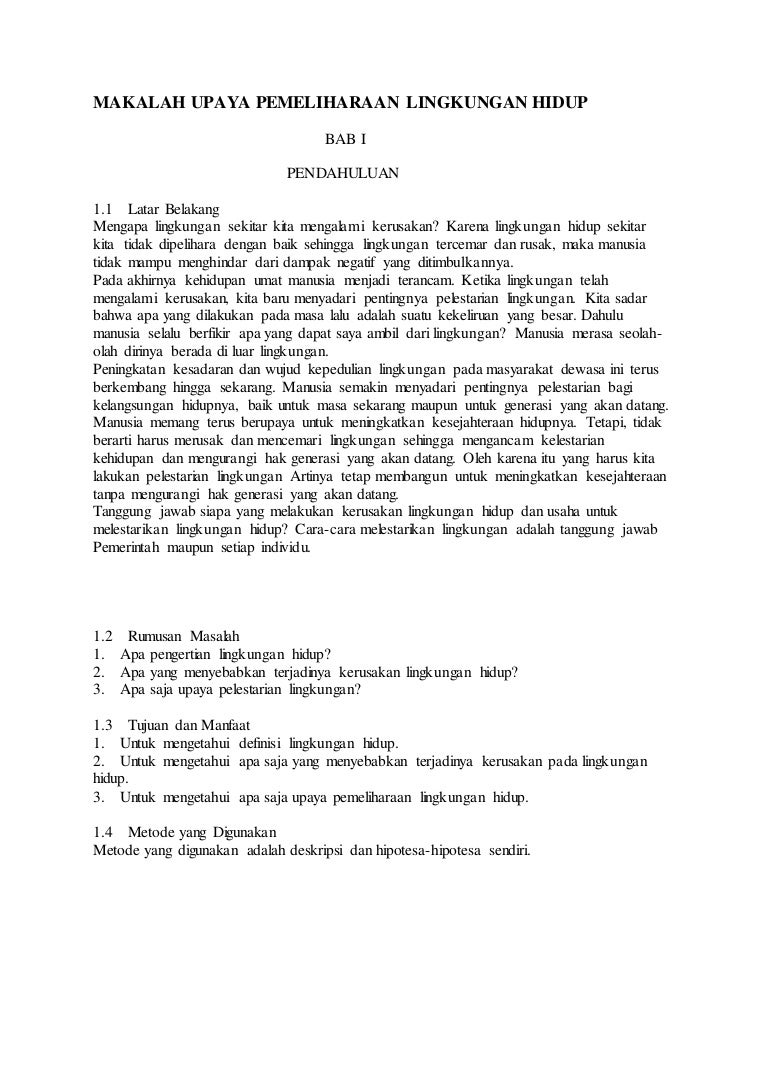 MAKALAH UPAYA PEMELIHARAAN LINGKUNGAN HIDUP

BAB I

PENDAHULUAN

1.1 Latar Belakang
Mengapa lingkungan sekitar kita mengalami kerusakan? Karena lingkungan hidup sekitar kita tidak dipelihara dengan baik sehingga lingkungan tercemar dan rusak, maka manusia tidak mampu menghindar dari dampak negatif yang ditimbulkannya.
Pada akhirnya kehidupan umat manusia menjadi terancam. Ketika lingkungan telah mengalami kerusakan, kita baru menyadari pentingnya pelestarian lingkungan. Kita sadar bahwa apa yang dilakukan pada masa lalu adalah suatu kekeliruan yang besar. Dahulu manusia selalu berfikir apa yang dapat saya ambil dari lingkungan? Manusia merasa seolah-olah dirinya berada di luar lingkungan.
Peningkatan kesadaran dan wujud kepedulian lingkungan pada masyarakat dewasa ini terus berkembang hingga sekarang. Manusia semakin menyadari pentingnya pelestarian bagi kelangsungan hidupnya, baik untuk masa sekarang maupun untuk generasi yang akan datang. Manusia memang terus berupaya untuk meningkatkan kesejahteraan hidupnya. Tetapi, tidak berarti harus merusak dan mencemari lingkungan sehingga mengancam kelestarian kehidupan dan mengurangi hak generasi yang akan datang. Oleh karena itu yang harus kita lakukan pelestarian lingkungan Artinya tetap membangun untuk meningkatkan kesejahteraan tanpa mengurangi hak generasi yang akan datang.
Tanggung jawab siapa yang melakukan kerusakan lingkungan hidup dan usaha untuk melestarikan lingkungan hidup? Cara-cara melestarikan lingkungan adalah tanggung jawab Pemerintah maupun setiap individu.

1.2 Rumusan Masalah
1. Apa pengertian lingkungan hidup?
2. Apa yang menyebabkan terjadinya kerusakan lingkungan hidup?
3. Apa saja upaya pelestarian lingkungan?

1.3 Tujuan dan Manfaat
1. Untuk mengetahui definisi lingkungan hidup.
2. Untuk mengetahui apa saja yang menyebabkan terjadinya kerusakan pada lingkungan hidup.
3. Untuk mengetahui apa saja upaya pemeliharaan lingkungan hidup.

1.4 Metode yang Digunakan
Metode yang digunakan adalah deskripsi dan hipotesa-hipotesa sendiri.